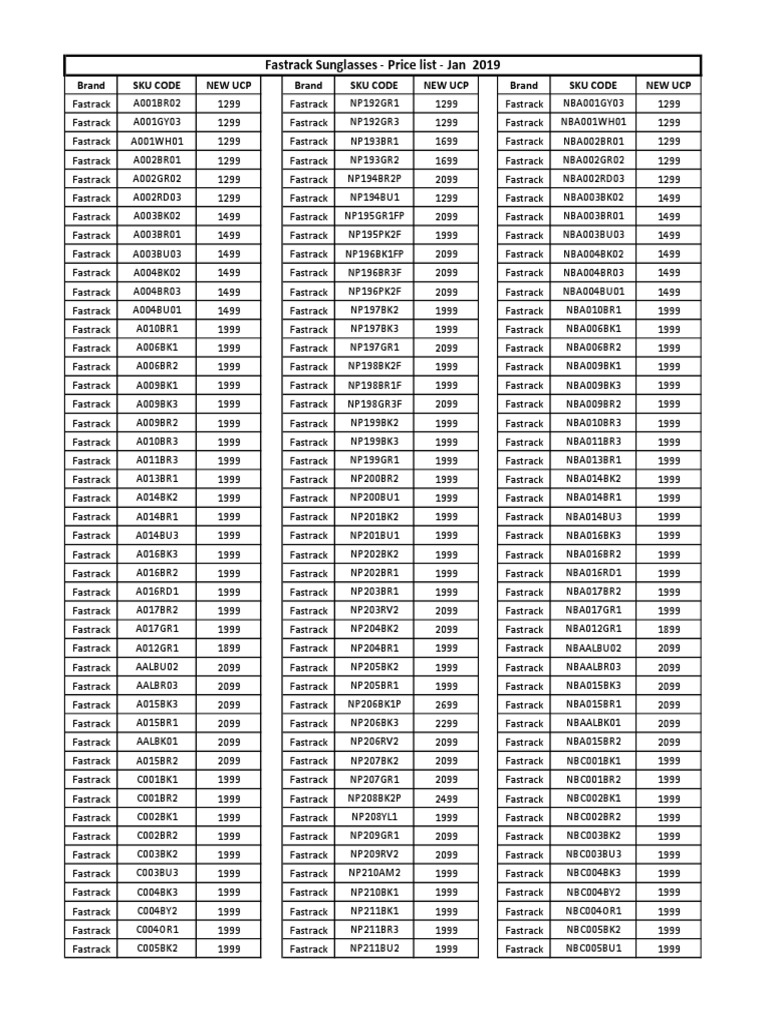 Fastrack Sunglasses - Price list - Jan 2019

| Brand | SKU CODE | NEW UCP |
|---|---|---|
| Fastrack | A001BR02 | 1299 |
| Fastrack | A001GY03 | 1299 |
| Fastrack | A001WH01 | 1299 |
| Fastrack | A002BR01 | 1299 |
| Fastrack | A002GR02 | 1299 |
| Fastrack | A002RD03 | 1299 |
| Fastrack | A003BK02 | 1499 |
| Fastrack | A003BR01 | 1499 |
| Fastrack | A003BU03 | 1499 |
| Fastrack | A004BK02 | 1499 |
| Fastrack | A004BR03 | 1499 |
| Fastrack | A004BU01 | 1499 |
| Fastrack | A010BR1 | 1999 |
| Fastrack | A006BK1 | 1999 |
| Fastrack | A006BR2 | 1999 |
| Fastrack | A009BK1 | 1999 |
| Fastrack | A009BK3 | 1999 |
| Fastrack | A009BR2 | 1999 |
| Fastrack | A010BR3 | 1999 |
| Fastrack | A011BR3 | 1999 |
| Fastrack | A013BR1 | 1999 |
| Fastrack | A014BK2 | 1999 |
| Fastrack | A014BR1 | 1999 |
| Fastrack | A014BU3 | 1999 |
| Fastrack | A016BK3 | 1999 |
| Fastrack | A016BR2 | 1999 |
| Fastrack | A016RD1 | 1999 |
| Fastrack | A017BR2 | 1999 |
| Fastrack | A017GR1 | 1999 |
| Fastrack | A012GR1 | 1899 |
| Fastrack | AALBU02 | 2099 |
| Fastrack | AALBR03 | 2099 |
| Fastrack | A015BK3 | 2099 |
| Fastrack | A015BR1 | 2099 |
| Fastrack | AALBK01 | 2099 |
| Fastrack | A015BR2 | 2099 |
| Fastrack | C001BK1 | 1999 |
| Fastrack | C001BR2 | 1999 |
| Fastrack | C002BK1 | 1999 |
| Fastrack | C002BR2 | 1999 |
| Fastrack | C003BK2 | 1999 |
| Fastrack | C003BU3 | 1999 |
| Fastrack | C004BK3 | 1999 |
| Fastrack | C004BY2 | 1999 |
| Fastrack | C004OR1 | 1999 |
| Fastrack | C005BK2 | 1999 |

| Brand | SKU CODE | NEW UCP |
|---|---|---|
| Fastrack | NP192GR1 | 1299 |
| Fastrack | NP192GR3 | 1299 |
| Fastrack | NP193BR1 | 1699 |
| Fastrack | NP193GR2 | 1699 |
| Fastrack | NP194BR2P | 2099 |
| Fastrack | NP194BU1 | 1299 |
| Fastrack | NP195GR1FP | 2099 |
| Fastrack | NP195PK2F | 1999 |
| Fastrack | NP196BK1FP | 2099 |
| Fastrack | NP196BR3F | 2099 |
| Fastrack | NP196PK2F | 2099 |
| Fastrack | NP197BK2 | 1999 |
| Fastrack | NP197BK3 | 1999 |
| Fastrack | NP197GR1 | 2099 |
| Fastrack | NP198BK2F | 1999 |
| Fastrack | NP198BR1F | 1999 |
| Fastrack | NP198GR3F | 2099 |
| Fastrack | NP199BK2 | 1999 |
| Fastrack | NP199BK3 | 1999 |
| Fastrack | NP199GR1 | 1999 |
| Fastrack | NP200BR2 | 1999 |
| Fastrack | NP200BU1 | 1999 |
| Fastrack | NP201BK2 | 1999 |
| Fastrack | NP201BU1 | 1999 |
| Fastrack | NP202BK2 | 1999 |
| Fastrack | NP202BR1 | 1999 |
| Fastrack | NP203BR1 | 1999 |
| Fastrack | NP203RV2 | 2099 |
| Fastrack | NP204BK2 | 2099 |
| Fastrack | NP204BR1 | 1999 |
| Fastrack | NP205BK2 | 1999 |
| Fastrack | NP205BR1 | 1999 |
| Fastrack | NP206BK1P | 2699 |
| Fastrack | NP206BK3 | 2299 |
| Fastrack | NP206RV2 | 2099 |
| Fastrack | NP207BK2 | 2099 |
| Fastrack | NP207GR1 | 2099 |
| Fastrack | NP208BK2P | 2499 |
| Fastrack | NP208YL1 | 1999 |
| Fastrack | NP209GR1 | 2099 |
| Fastrack | NP209RV2 | 2099 |
| Fastrack | NP210AM2 | 1999 |
| Fastrack | NP210BK1 | 1999 |
| Fastrack | NP211BK1 | 1999 |
| Fastrack | NP211BR3 | 1999 |
| Fastrack | NP211BU2 | 1999 |

| Brand | SKU CODE | NEW UCP |
|---|---|---|
| Fastrack | NBA001GY03 | 1299 |
| Fastrack | NBA001WH01 | 1299 |
| Fastrack | NBA002BR01 | 1299 |
| Fastrack | NBA002GR02 | 1299 |
| Fastrack | NBA002RD03 | 1299 |
| Fastrack | NBA003BK02 | 1499 |
| Fastrack | NBA003BR01 | 1499 |
| Fastrack | NBA003BU03 | 1499 |
| Fastrack | NBA004BK02 | 1499 |
| Fastrack | NBA004BR03 | 1499 |
| Fastrack | NBA004BU01 | 1499 |
| Fastrack | NBA010BR1 | 1999 |
| Fastrack | NBA006BK1 | 1999 |
| Fastrack | NBA006BR2 | 1999 |
| Fastrack | NBA009BK1 | 1999 |
| Fastrack | NBA009BK3 | 1999 |
| Fastrack | NBA009BR2 | 1999 |
| Fastrack | NBA010BR3 | 1999 |
| Fastrack | NBA011BR3 | 1999 |
| Fastrack | NBA013BR1 | 1999 |
| Fastrack | NBA014BK2 | 1999 |
| Fastrack | NBA014BR1 | 1999 |
| Fastrack | NBA014BU3 | 1999 |
| Fastrack | NBA016BK3 | 1999 |
| Fastrack | NBA016BR2 | 1999 |
| Fastrack | NBA016RD1 | 1999 |
| Fastrack | NBA017BR2 | 1999 |
| Fastrack | NBA017GR1 | 1999 |
| Fastrack | NBA012GR1 | 1899 |
| Fastrack | NBAALBU02 | 2099 |
| Fastrack | NBAALBR03 | 2099 |
| Fastrack | NBA015BK3 | 2099 |
| Fastrack | NBA015BR1 | 2099 |
| Fastrack | NBAALBK01 | 2099 |
| Fastrack | NBA015BR2 | 2099 |
| Fastrack | NBC001BK1 | 1999 |
| Fastrack | NBC001BR2 | 1999 |
| Fastrack | NBC002BK1 | 1999 |
| Fastrack | NBC002BR2 | 1999 |
| Fastrack | NBC003BK2 | 1999 |
| Fastrack | NBC003BU3 | 1999 |
| Fastrack | NBC004BK3 | 1999 |
| Fastrack | NBC004BY2 | 1999 |
| Fastrack | NBC004OR1 | 1999 |
| Fastrack | NBC005BK2 | 1999 |
| Fastrack | NBC005BU1 | 1999 |